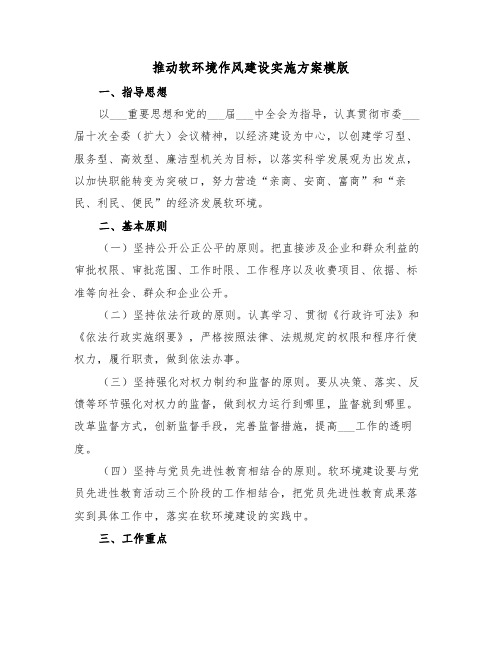 推动软环境作风建设实施方案模版

一、指导思想

以___重要思想和党的___届___中全会为指导，认真贯彻市委___届十次全委（扩大）会议精神，以经济建设为中心，以创建学习型、服务型、高效型、廉洁型机关为目标，以落实科学发展观为出发点，以加快职能转变为突破口，努力营造“亲商、安商、富商”和“亲民、利民、便民”的经济发展软环境。

二、基本原则

（一）坚持公开公正公平的原则。把直接涉及企业和群众利益的审批权限、审批范围、工作时限、工作程序以及收费项目、依据、标准等向社会、群众和企业公开。

（二）坚持依法行政的原则。认真学习、贯彻《行政许可法》和《依法行政实施纲要》，严格按照法律、法规规定的权限和程序行使权力，履行职责，做到依法办事。

（三）坚持强化对权力制约和监督的原则。要从决策、落实、反馈等环节强化对权力的监督，做到权力运行到哪里，监督就到哪里。改革监督方式，创新监督手段，完善监督措施，提高___工作的透明度。

（四）坚持与党员先进性教育相结合的原则。软环境建设要与党员先进性教育活动三个阶段的工作相结合，把党员先进性教育成果落实到具体工作中，落实在软环境建设的实践中。

三、工作重点